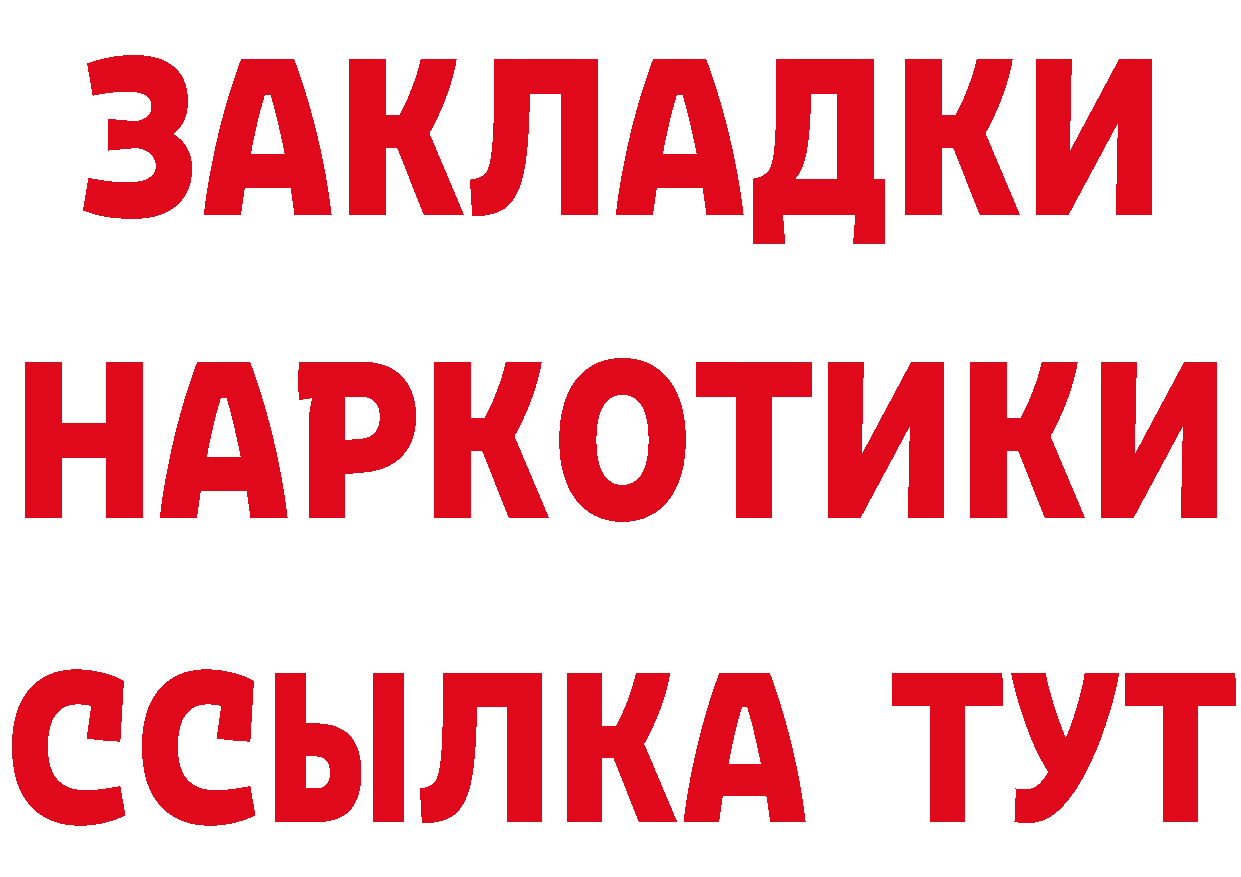 ЗАКЛАДКИ НАРКОТИКИ ССЫЛКА ТУТ